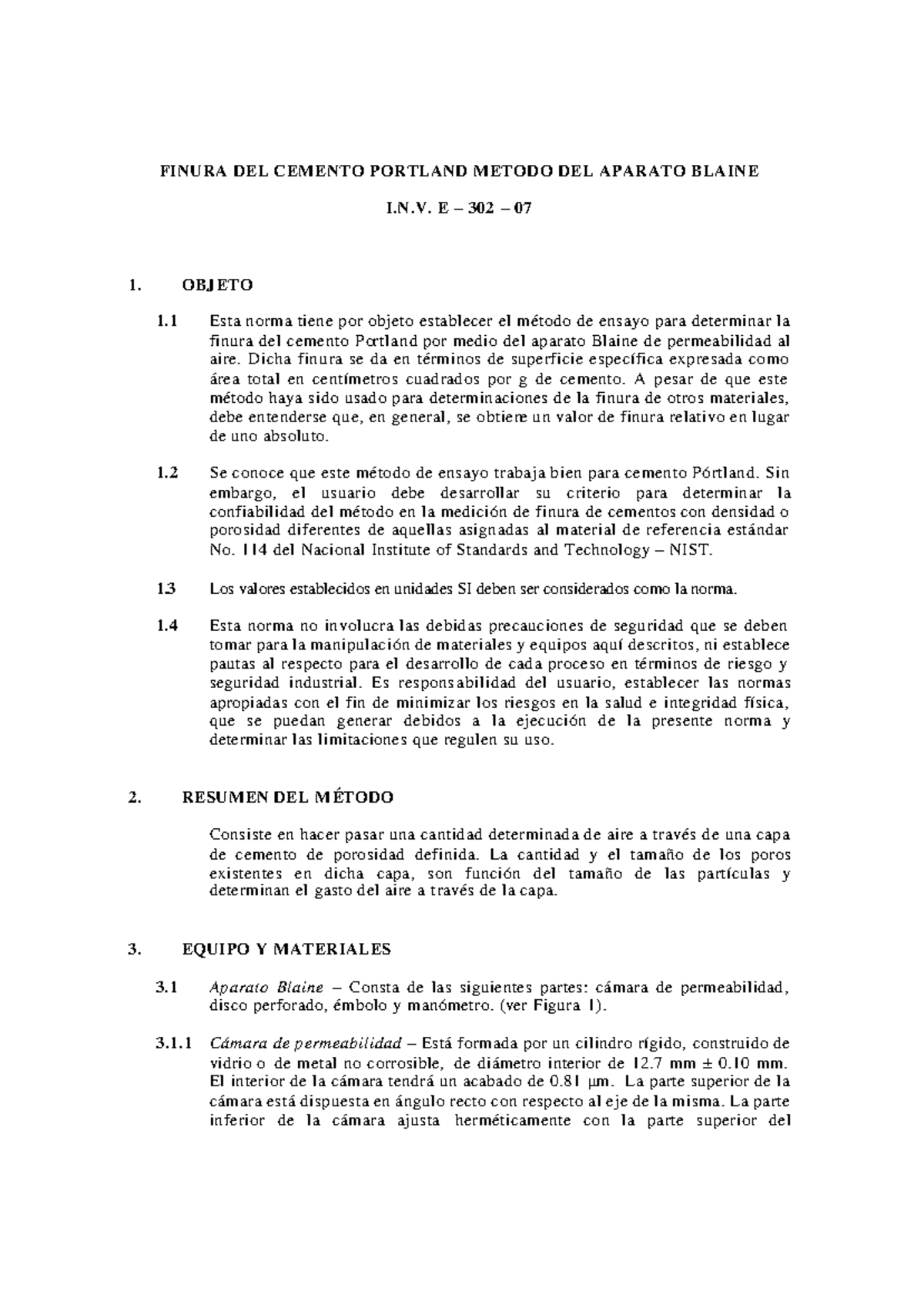 FINURA DEL CEMENTO PORTLAND METODO DEL APARATO BLAINE

I.N.V. E – 302 – 07

1. OBJETO

1.1 Esta norma tiene por objeto establecer el método de ensayo para determinar la finura del cemento Portland por medio del aparato Blaine de permeabilidad al aire. Dicha finura se da en términos de superficie específica expresada como área total en centímetros cuadrados por g de cemento. A pesar de que este método haya sido usado para determinaciones de la finura de otros materiales, debe entenderse que, en general, se obtiene un valor de finura relativo en lugar de uno absoluto.

1.2 Se conoce que este método de ensayo trabaja bien para cemento Pórtland. Sin embargo, el usuario debe desarrollar su criterio para determinar la confiabilidad del método en la medición de finura de cementos con densidad o porosidad diferentes de aquellas asignadas al material de referencia estándar No. 114 del Nacional Institute of Standards and Technology – NIST.

1.3 Los valores establecidos en unidades SI deben ser considerados como la norma.

1.4 Esta norma no involucra las debidas precauciones de seguridad que se deben tomar para la manipulación de materiales y equipos aquí descritos, ni establece pautas al respecto para el desarrollo de cada proceso en términos de riesgo y seguridad industrial. Es responsabilidad del usuario, establecer las normas apropiadas con el fin de minimizar los riesgos en la salud e integridad física, que se puedan generar debidos a la ejecución de la presente norma y determinar las limitaciones que regulen su uso.

2. RESUMEN DEL MÉTODO

Consiste en hacer pasar una cantidad determinada de aire a través de una capa de cemento de porosidad definida. La cantidad y el tamaño de los poros existentes en dicha capa, son función del tamaño de las partículas y determinan el gasto del aire a través de la capa.

3. EQUIPO Y MATERIALES

3.1 Aparato Blaine – Consta de las siguientes partes: cámara de permeabilidad, disco perforado, émbolo y manómetro. (ver Figura 1).

3.1.1 Cámara de permeabilidad – Está formada por un cilindro rígido, construido de vidrio o de metal no corrosible, de diámetro interior de 12.7 mm ± 0.10 mm. El interior de la cámara tendrá un acabado de 0.81 µm. La parte superior de la cámara está dispuesta en ángulo recto con respecto al eje de la misma. La parte inferior de la cámara ajusta herméticamente con la parte superior del